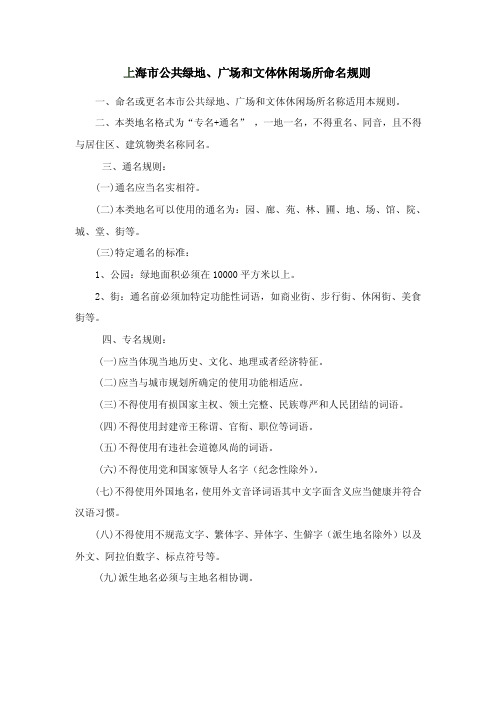 上海市公共绿地、广场和文体休闲场所命名规则

一、命名或更名本市公共绿地、广场和文体休闲场所名称适用本规则。

二、本类地名格式为“专名+通名”，一地一名，不得重名、同音，且不得与居住区、建筑物类名称同名。

三、通名规则：

(一)通名应当名实相符。

(二)本类地名可以使用的通名为：园、廊、苑、林、圃、地、场、馆、院、城、堂、街等。

(三)特定通名的标准：

1、公园：绿地面积必须在 10000 平方米以上。

2、街：通名前必须加特定功能性词语，如商业街、步行街、休闲街、美食街等。

四、专名规则：

(一)应当体现当地历史、文化、地理或者经济特征。

(二)应当与城市规划所确定的使用功能相适应。

(三)不得使用有损国家主权、领土完整、民族尊严和人民团结的词语。

(四)不得使用封建帝王称谓、官衔、职位等词语。

(五)不得使用有违社会道德风尚的词语。

(六)不得使用党和国家领导人名字（纪念性除外）。

(七)不得使用外国地名，使用外文音译词语其中文字面含义应当健康并符合汉语习惯。

(八)不得使用不规范文字、繁体字、异体字、生僻字（派生地名除外）以及外文、阿拉伯数字、标点符号等。

(九)派生地名必须与主地名相协调。